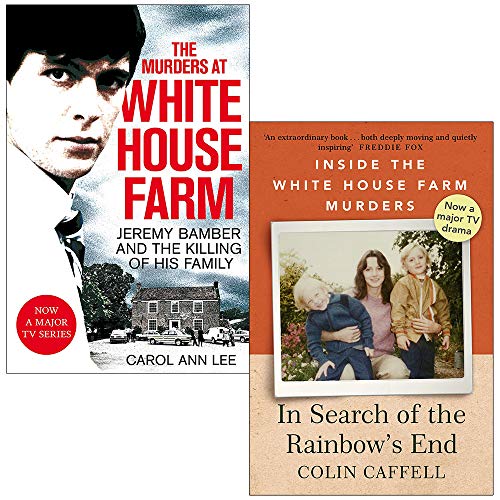 THE MURDERS AT
WHITE HOUSE FARM
JEREMY BAMBER AND THE KILLING OF HIS FAMILY

NOW A MAJOR TV SERIES

CAROL ANN LEE

'An extraordinary book . . . both deeply moving and quietly inspiring' FREDDIE FOX

INSIDE THE WHITE HOUSE FARM MURDERS

Now a major TV drama

In Search of the Rainbow's End
COLIN CAFFELL